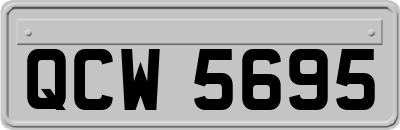 QCW 5695